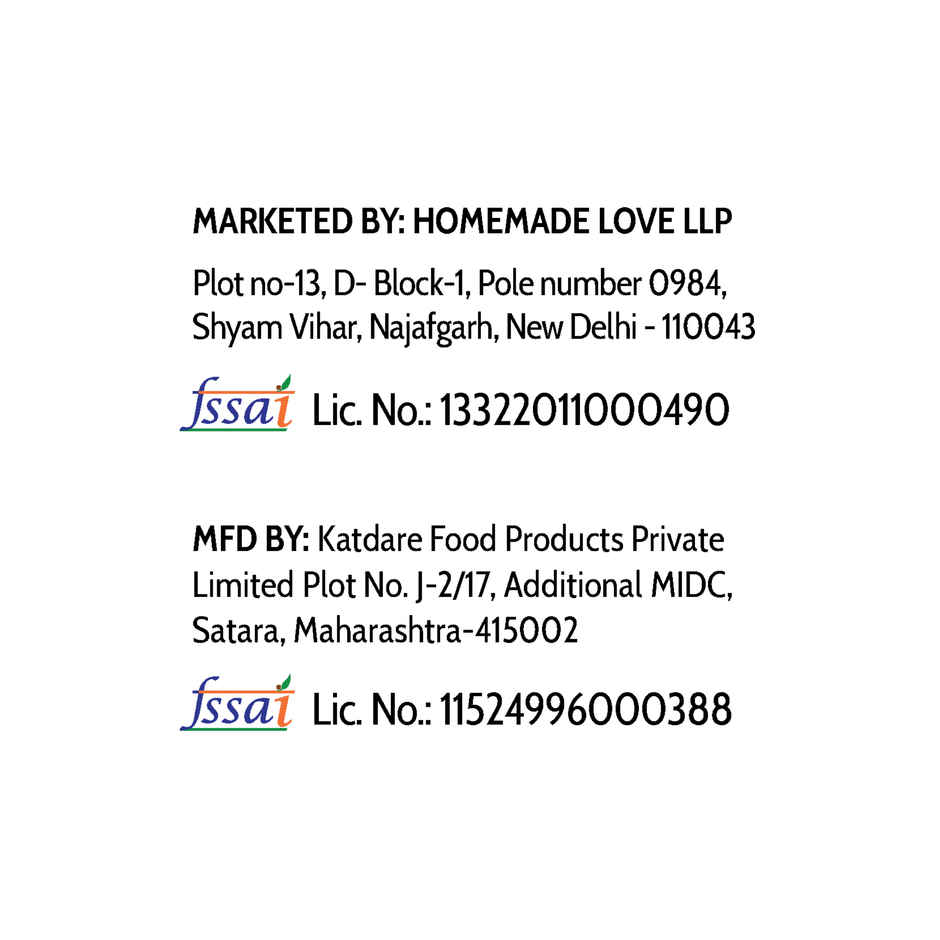 MARKETED BY: HOMEMADE LOVE LLP

Plot no-13, D- Block-1, Pole number 0984, Shyam Vihar, Najafgarh, New Delhi - 110043

fssai Lic. No.: 13322011000490

MFD BY: Katdare Food Products Private Limited Plot No. J-2/17, Additional MIDC, Satara, Maharashtra-415002

fssai Lic. No.: 11524996000388